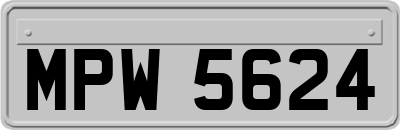 MPW 5624